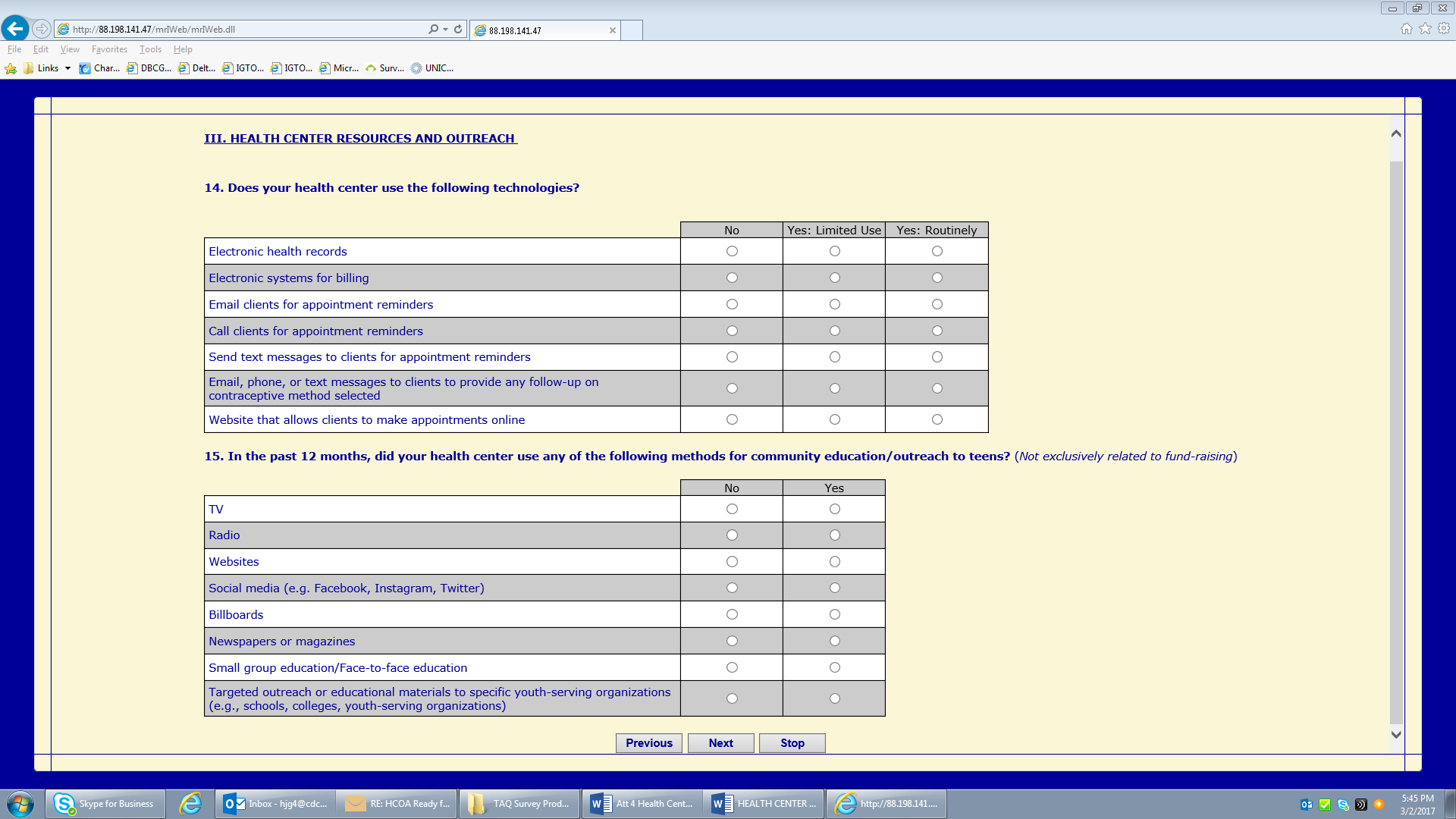 http://88.198.141.47/mrIWeb/mrIWeb.dll

88.198.141.47

File Edit View Favorites Tools Help

Links Char... DBCG... Delt... IGTO... IGTO... Micr... Surv... UNIC...

III. HEALTH CENTER RESOURCES AND OUTREACH

14. Does your health center use the following technologies?

| | No | Yes: Limited Use | Yes: Routinely |
|---|---|---|---|
| Electronic health records | | | |
| Electronic systems for billing | | | |
| Email clients for appointment reminders | | | |
| Call clients for appointment reminders | | | |
| Send text messages to clients for appointment reminders | | | |
| Email, phone, or text messages to clients to provide any follow-up on contraceptive method selected | | | |
| Website that allows clients to make appointments online | | | |

15. In the past 12 months, did your health center use any of the following methods for community education/outreach to teens? (Not exclusively related to fund-raising)

| | No | Yes |
|---|---|---|
| TV | | |
| Radio | | |
| Websites | | |
| Social media (e.g. Facebook, Instagram, Twitter) | | |
| Billboards | | |
| Newspapers or magazines | | |
| Small group education/Face-to-face education | | |
| Targeted outreach or educational materials to specific youth-serving organizations (e.g., schools, colleges, youth-serving organizations) | | |

Previous Next Stop

Skype for Business Inbox - hjg4@cdc... RE: HCOA Ready f... TAQ Survey Prod... Att 4 Health Cent... HEALTH CENTER ... http://88.198.141....

5:45 PM
3/2/2017